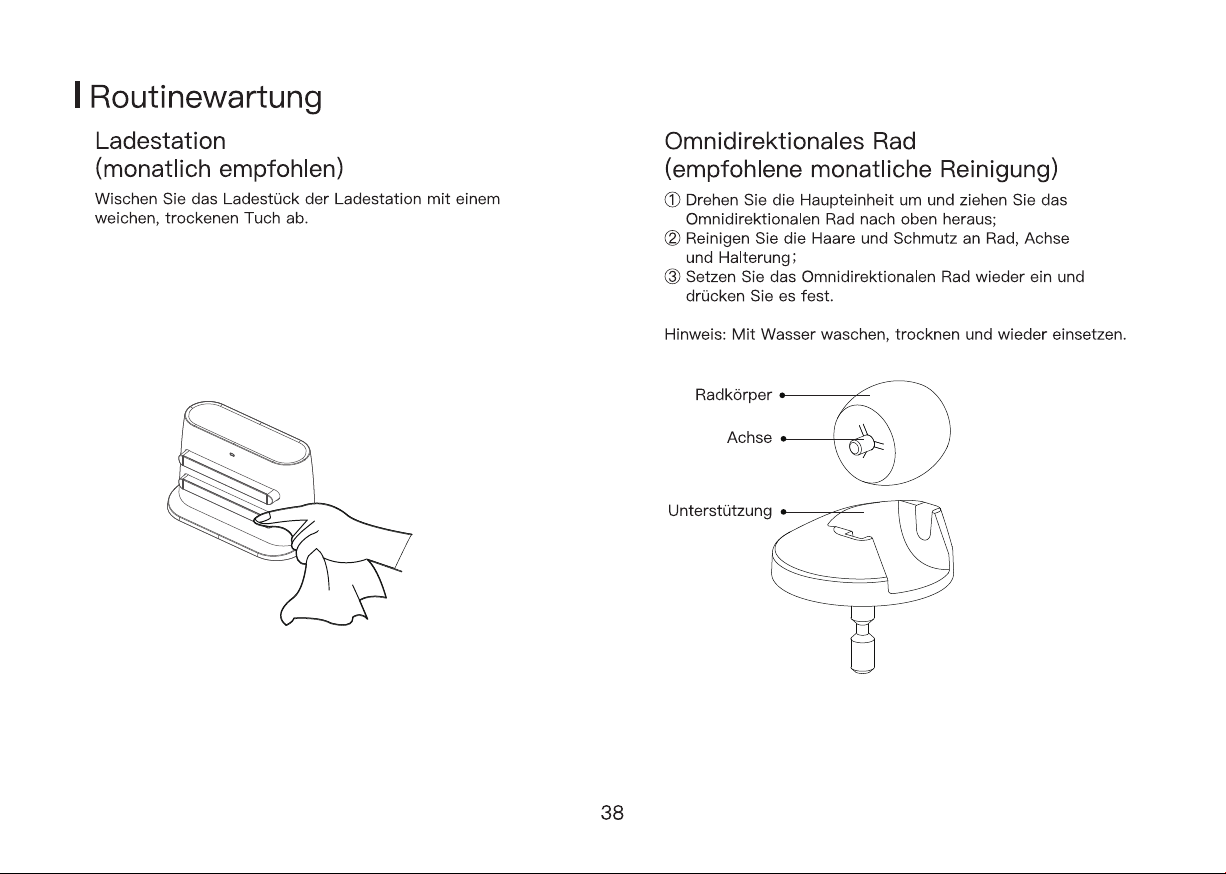 Routinewartung

Ladestation
(monatlich empfohlen)

Wischen Sie das Ladestück der Ladestation mit einem weichen, trockenen Tuch ab.

Omnidirektionales Rad
(empfohlene monatliche Reinigung)

① Drehen Sie die Haupteinheit um und ziehen Sie das Omnidirektionalen Rad nach oben heraus;
② Reinigen Sie die Haare und Schmutz an Rad, Achse und Halterung;
③ Setzen Sie das Omnidirektionalen Rad wieder ein und drücken Sie es fest.

Hinweis: Mit Wasser waschen, trocknen und wieder einsetzen.

Radkörper

Achse

Unterstützung

38